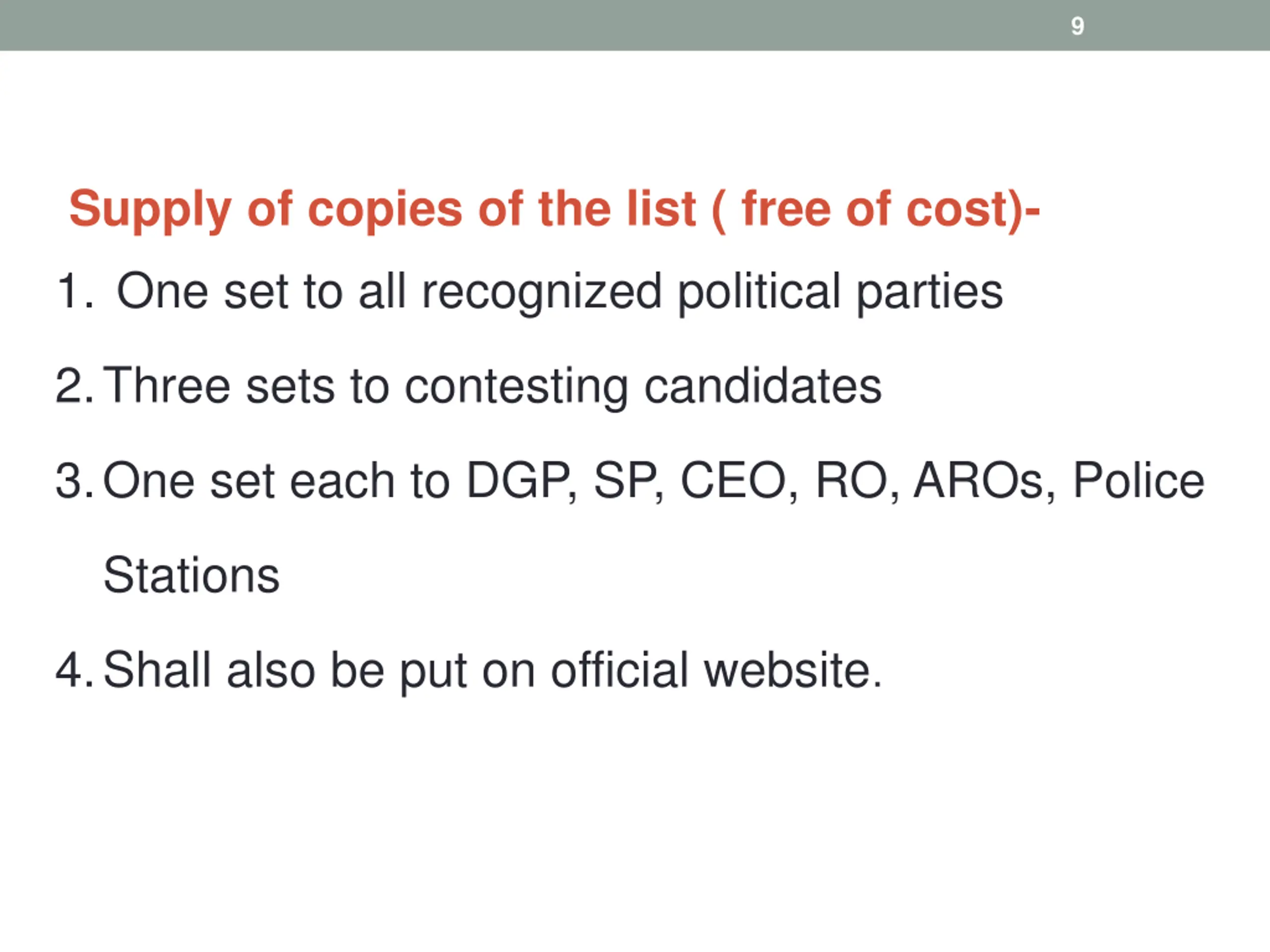 9

Supply of copies of the list ( free of cost)-

1. One set to all recognized political parties

2. Three sets to contesting candidates

3. One set each to DGP, SP, CEO, RO, AROs, Police Stations

4. Shall also be put on official website.